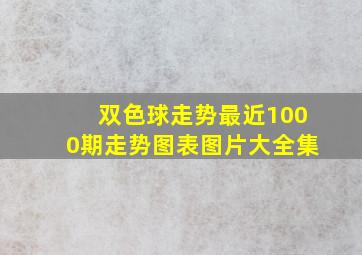 双色球走势最近1000期走势图表图片大全集